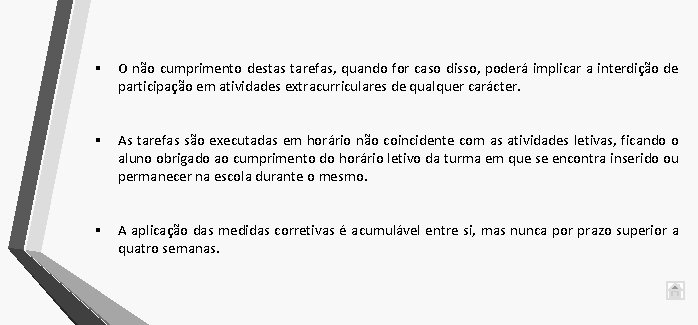 ▪ O não cumprimento destas tarefas, quando for caso disso, poderá implicar a interdição de participação em atividades extracurriculares de qualquer carácter.

▪ As tarefas são executadas em horário não coincidente com as atividades letivas, ficando o aluno obrigado ao cumprimento do horário letivo da turma em que se encontra inserido ou permanecer na escola durante o mesmo.

▪ A aplicação das medidas corretivas é acumulável entre si, mas nunca por prazo superior a quatro semanas.